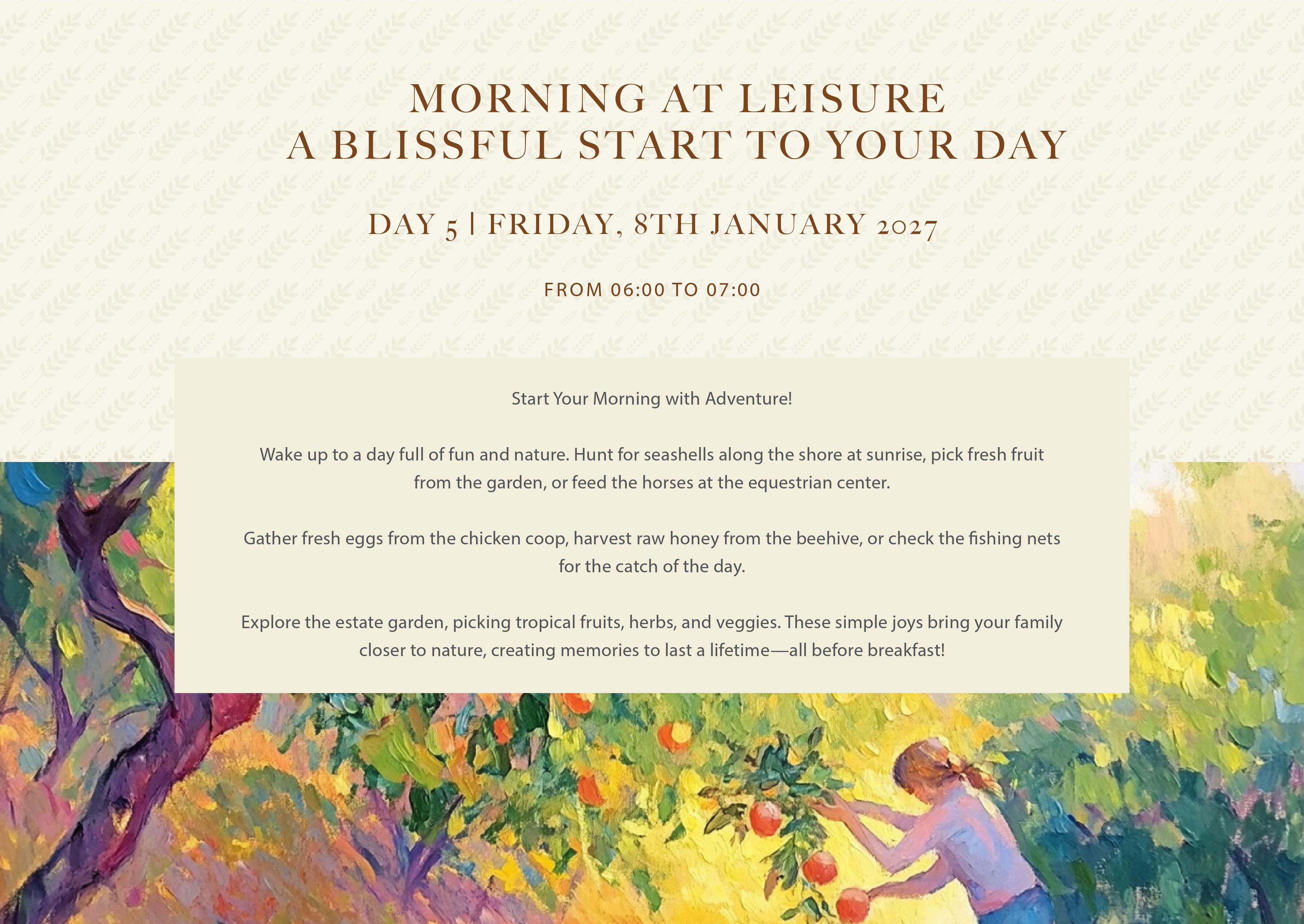 MORNING AT LEISURE
A BLISSFUL START TO YOUR DAY

DAY 5 | FRIDAY, 8TH JANUARY 2027

FROM 06:00 TO 07:00

Start Your Morning with Adventure!

Wake up to a day full of fun and nature. Hunt for seashells along the shore at sunrise, pick fresh fruit from the garden, or feed the horses at the equestrian center.

Gather fresh eggs from the chicken coop, harvest raw honey from the beehive, or check the fishing nets for the catch of the day.

Explore the estate garden, picking tropical fruits, herbs, and veggies. These simple joys bring your family closer to nature, creating memories to last a lifetime—all before breakfast!